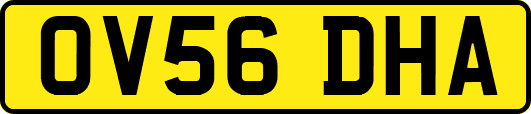 OV56 DHA